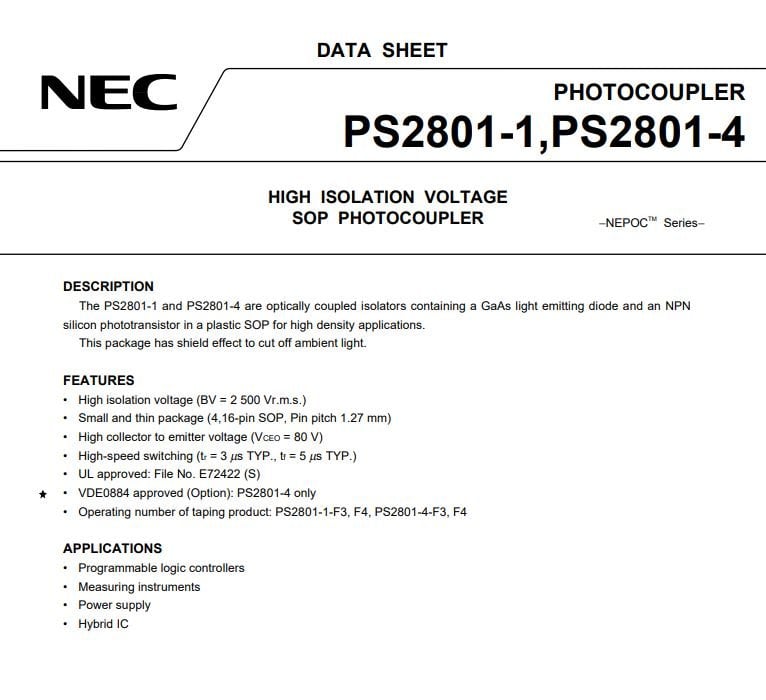 DATA SHEET

NEC

PHOTOCOUPLER
PS2801-1,PS2801-4

HIGH ISOLATION VOLTAGE
SOP PHOTOCOUPLER

–NEPOC™ Series–

DESCRIPTION
The PS2801-1 and PS2801-4 are optically coupled isolators containing a GaAs light emitting diode and an NPN silicon phototransistor in a plastic SOP for high density applications.
This package has shield effect to cut off ambient light.

FEATURES
• High isolation voltage (BV = 2 500 Vr.m.s.)
• Small and thin package (4,16-pin SOP, Pin pitch 1.27 mm)
• High collector to emitter voltage ($V_{CEO}$ = 80 V)
• High-speed switching ($t_r$ = 3 $\mu$s TYP., $t_f$ = 5 $\mu$s TYP.)
• UL approved: File No. E72422 (S)
★ • VDE0884 approved (Option): PS2801-4 only
• Operating number of taping product: PS2801-1-F3, F4, PS2801-4-F3, F4

APPLICATIONS
• Programmable logic controllers
• Measuring instruments
• Power supply
• Hybrid IC